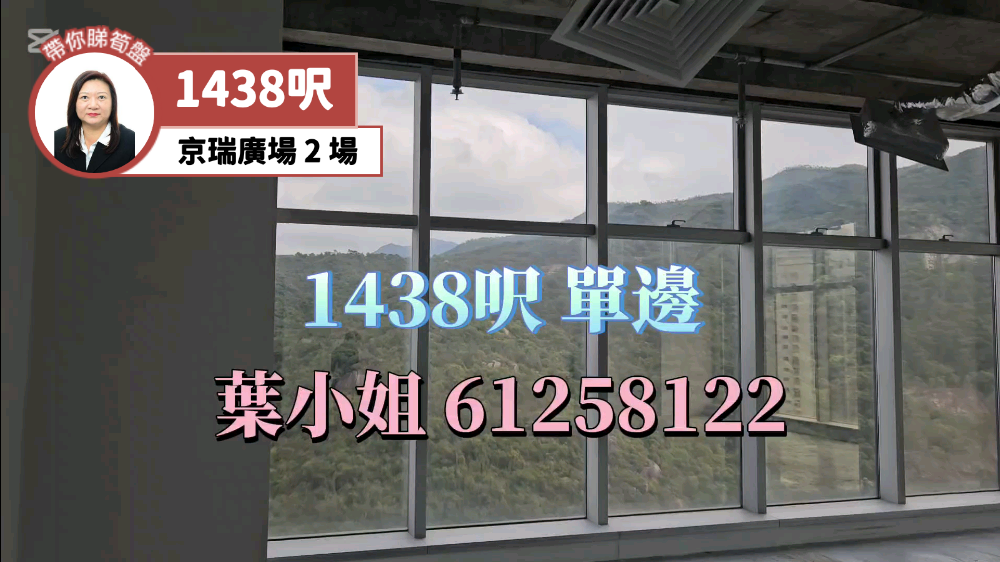 帶你睇筍盤
1438呎
京瑞廣場 2 場

1438呎 單邊

葉小姐 61258122